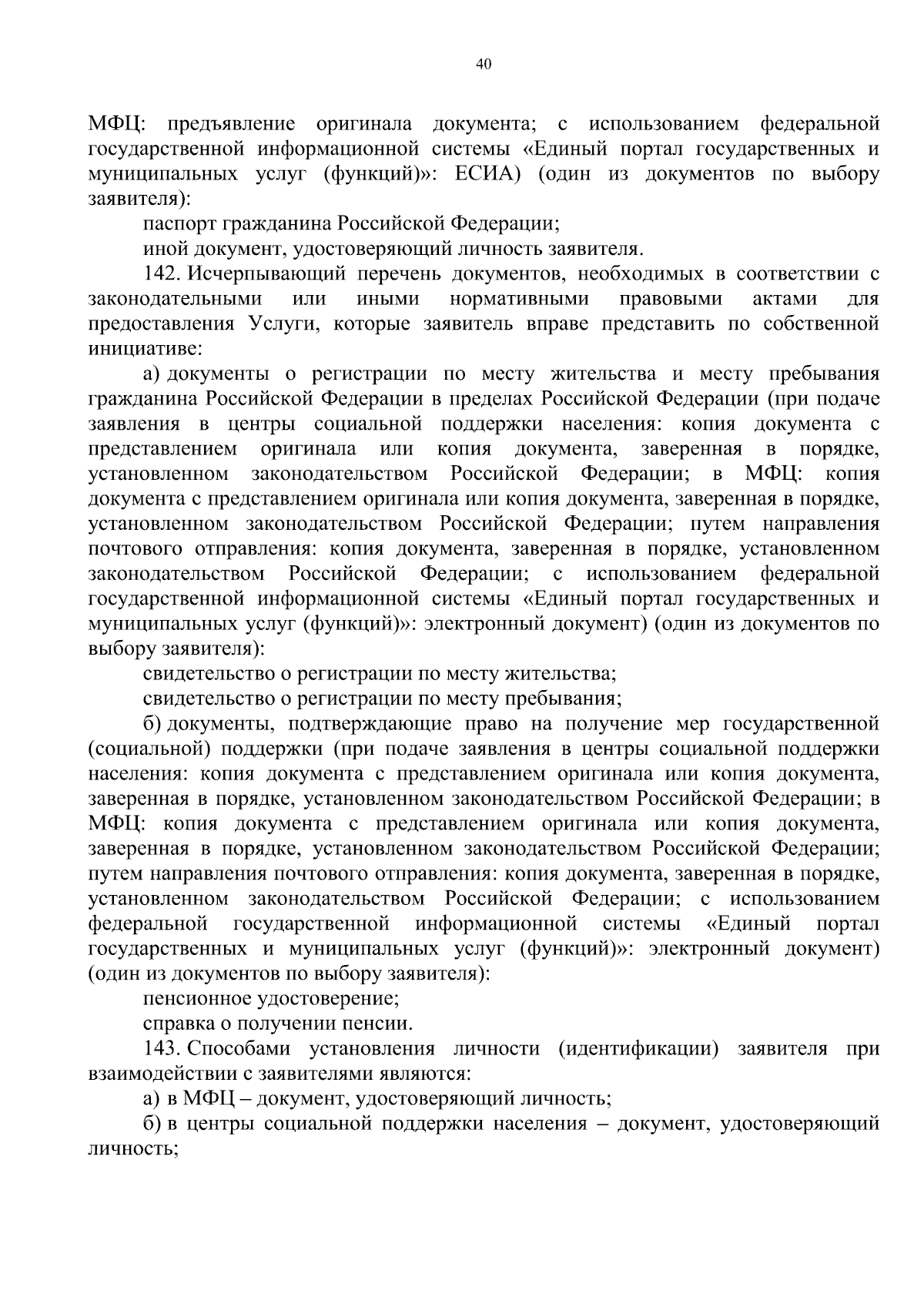 40

МФЦ: предъявление оригинала документа; с использованием федеральной государственной информационной системы «Единый портал государственных и муниципальных услуг (функций)»: ЕСИА) (один из документов по выбору заявителя):

паспорт гражданина Российской Федерации;

иной документ, удостоверяющий личность заявителя.

142. Исчерпывающий перечень документов, необходимых в соответствии с законодательными или иными нормативными правовыми актами для предоставления Услуги, которые заявитель вправе представить по собственной инициативе:

а) документы о регистрации по месту жительства и месту пребывания гражданина Российской Федерации в пределах Российской Федерации (при подаче заявления в центры социальной поддержки населения: копия документа с представлением оригинала или копия документа, заверенная в порядке, установленном законодательством Российской Федерации; в МФЦ: копия документа с представлением оригинала или копия документа, заверенная в порядке, установленном законодательством Российской Федерации; путем направления почтового отправления: копия документа, заверенная в порядке, установленном законодательством Российской Федерации; с использованием федеральной государственной информационной системы «Единый портал государственных и муниципальных услуг (функций)»: электронный документ) (один из документов по выбору заявителя):

свидетельство о регистрации по месту жительства;

свидетельство о регистрации по месту пребывания;

б) документы, подтверждающие право на получение мер государственной (социальной) поддержки (при подаче заявления в центры социальной поддержки населения: копия документа с представлением оригинала или копия документа, заверенная в порядке, установленном законодательством Российской Федерации; в МФЦ: копия документа с представлением оригинала или копия документа, заверенная в порядке, установленном законодательством Российской Федерации; путем направления почтового отправления: копия документа, заверенная в порядке, установленном законодательством Российской Федерации; с использованием федеральной государственной информационной системы «Единый портал государственных и муниципальных услуг (функций)»: электронный документ) (один из документов по выбору заявителя):

пенсионное удостоверение;

справка о получении пенсии.

143. Способами установления личности (идентификации) заявителя при взаимодействии с заявителями являются:

а) в МФЦ – документ, удостоверяющий личность;

б) в центры социальной поддержки населения – документ, удостоверяющий личность;